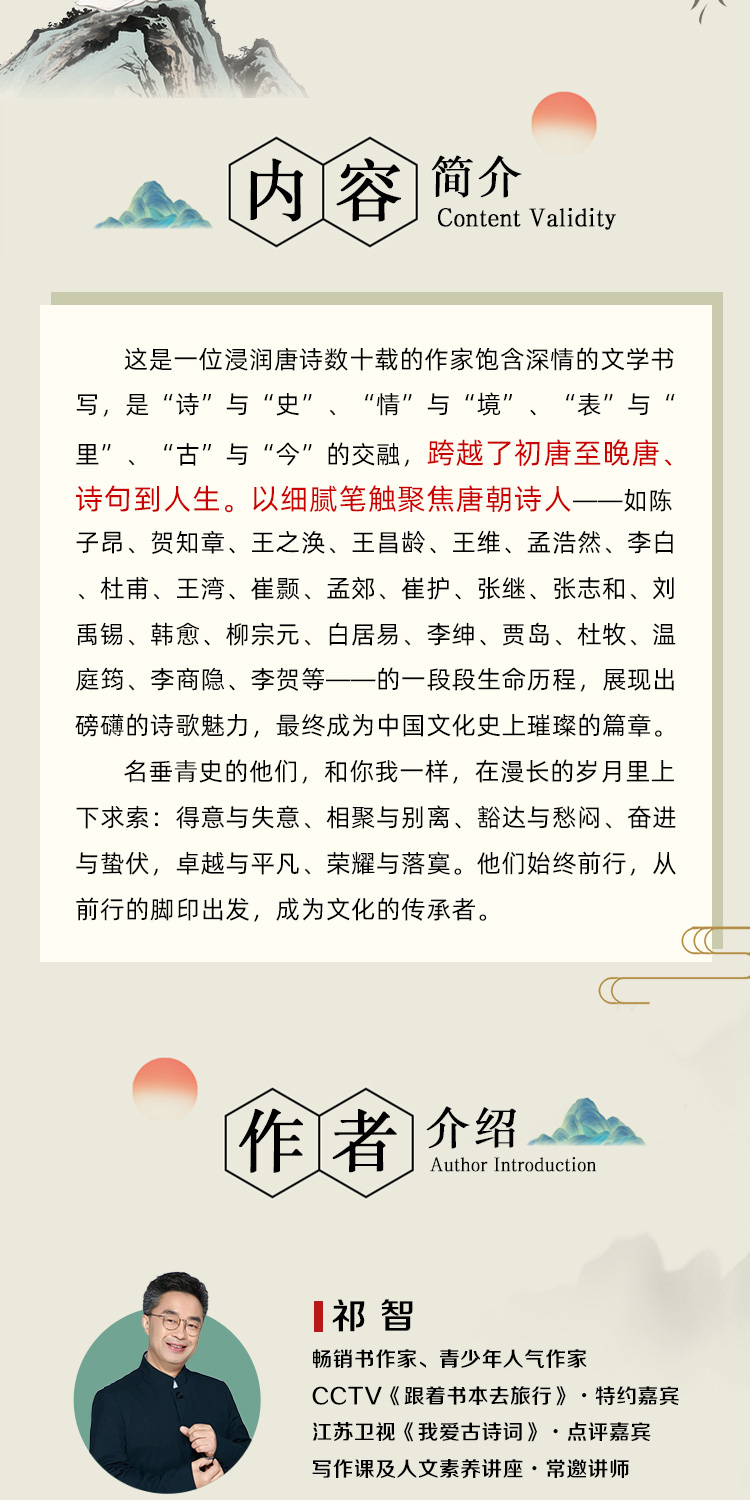 内容简介
Content Validity

这是一位浸润唐诗数十载的作家饱含深情的文学书写，是“诗”与“史”、“情”与“境”、“表”与“里”、“古”与“今”的交融，跨越了初唐至晚唐、诗句到人生。以细腻笔触聚焦唐朝诗人——如陈子昂、贺知章、王之涣、王昌龄、王维、孟浩然、李白、杜甫、王湾、崔颢、孟郊、崔护、张继、张志和、刘禹锡、韩愈、柳宗元、白居易、李绅、贾岛、杜牧、温庭筠、李商隐、李贺等——的一段段生命历程，展现出磅礴的诗歌魅力，最终成为中国文化史上璀璨的篇章。

名垂青史的他们，和你我一样，在漫长的岁月里上下求索：得意与失意、相聚与别离、豁达与愁闷、奋进与蛰伏，卓越与平凡、荣耀与落寞。他们始终前行，从前行的脚印出发，成为文化的传承者。

作者介绍
Author Introduction

祁智
畅销书作家、青少年人气作家
CCTV《跟着书本去旅行》·特约嘉宾
江苏卫视《我爱古诗词》·点评嘉宾
写作课及人文素养讲座·常邀讲师